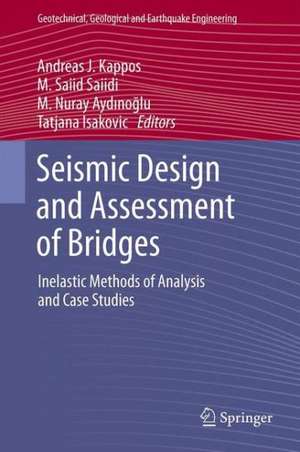 Geotechnical, Geological and Earthquake Engineering

Andreas J. Kappos
M. Saiid Saiidi
M. Nuray Aydınoğlu
Tatjana Isakovic Editors

Seismic Design and Assessment of Bridges

Inelastic Methods of Analysis and Case Studies

Springer